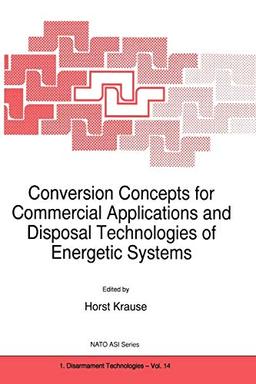 Conversion Concepts for Commercial Applications and Disposal Technologies of Energetic Systems

Edited by

Horst Krause

NATO ASI Series

1. Disarmament Technologies – Vol. 14